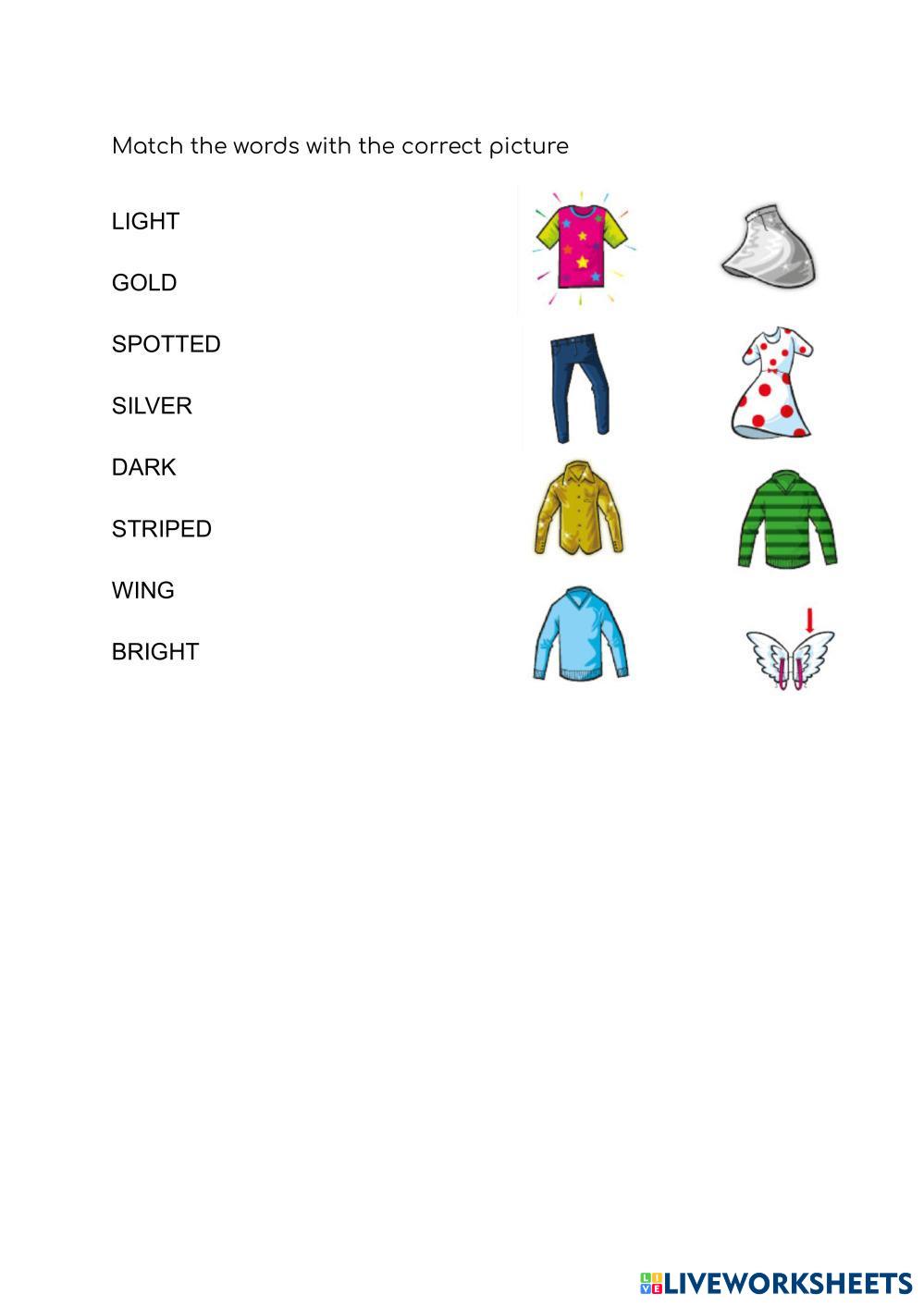 Match the words with the correct picture

LIGHT

GOLD

SPOTTED

SILVER

DARK

STRIPED

WING

BRIGHT

LIVEWORKSHEETS